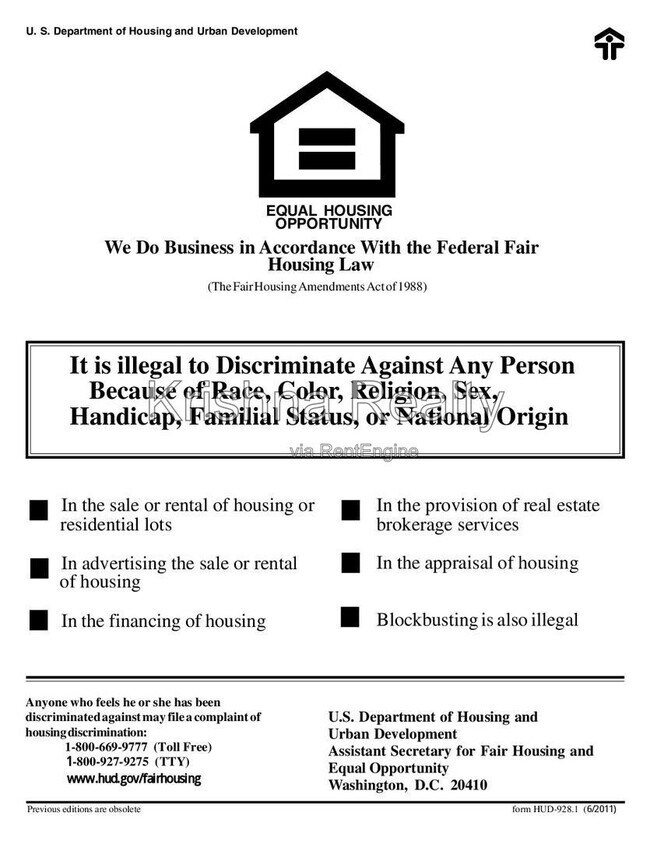 U. S. Department of Housing and Urban Development

EQUAL HOUSING OPPORTUNITY

We Do Business in Accordance With the Federal Fair Housing Law

(The Fair Housing Amendments Act of 1988)

It is illegal to Discriminate Against Any Person Because of Race, Color, Religion, Sex, Handicap, Familial Status, or National Origin

Krishna Realty

via RentEngine

In the sale or rental of housing or residential lots

In advertising the sale or rental of housing

In the financing of housing

In the provision of real estate brokerage services

In the appraisal of housing

Blockbusting is also illegal

Anyone who feels he or she has been discriminated against may file a complaint of housing discrimination:
1-800-669-9777 (Toll Free)
1-800-927-9275 (TTY)
www.hud.gov/fairhousing

U.S. Department of Housing and Urban Development
Assistant Secretary for Fair Housing and Equal Opportunity
Washington, D.C. 20410

Previous editions are obsolete

form HUD-928.1 (6/2011)